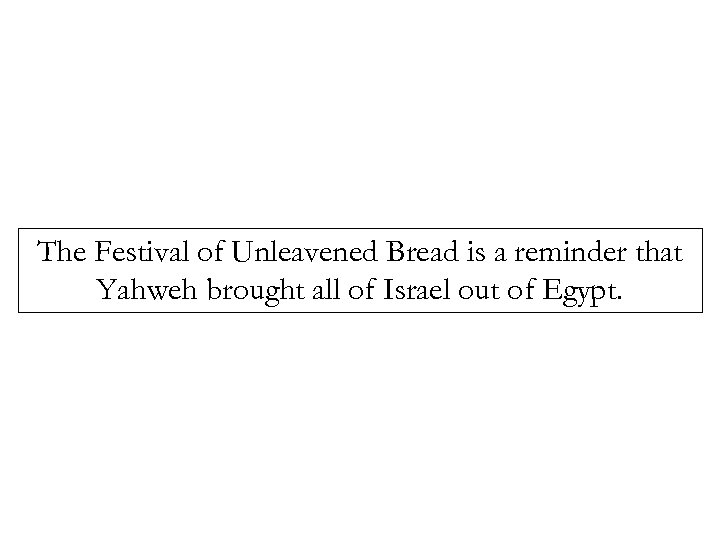 The Festival of Unleavened Bread is a reminder that Yahweh brought all of Israel out of Egypt.